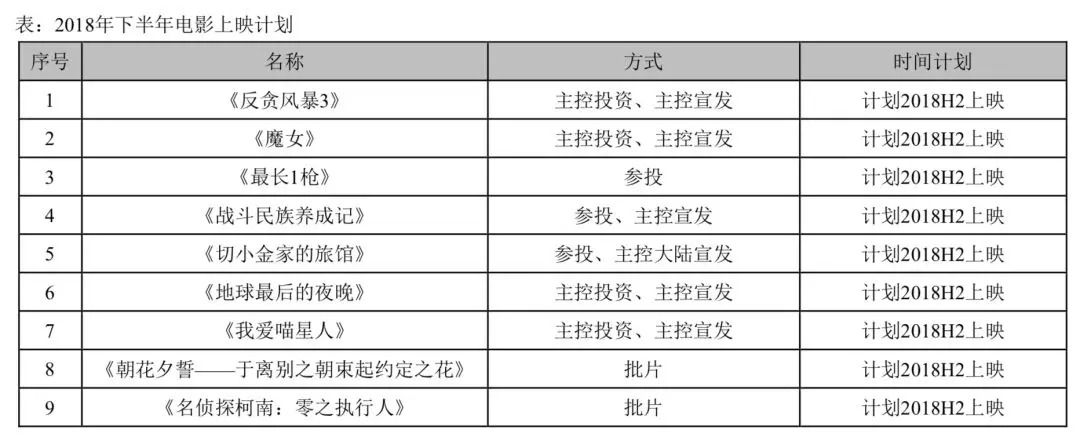 表：2018年下半年电影上映计划

| 序号 | 名称 | 方式 | 时间计划 |
|---|---|---|---|
| 1 | 《反贪风暴3》 | 主控投资、主控宣发 | 计划2018H2上映 |
| 2 | 《魔女》 | 主控投资、主控宣发 | 计划2018H2上映 |
| 3 | 《最长1枪》 | 参投 | 计划2018H2上映 |
| 4 | 《战斗民族养成记》 | 参投、主控宣发 | 计划2018H2上映 |
| 5 | 《切小金家的旅馆》 | 参投、主控大陆宣发 | 计划2018H2上映 |
| 6 | 《地球最后的夜晚》 | 主控投资、主控宣发 | 计划2018H2上映 |
| 7 | 《我爱喵星人》 | 主控投资、主控宣发 | 计划2018H2上映 |
| 8 | 《朝花夕誓——于离别之朝束起约定之花》 | 批片 | 计划2018H2上映 |
| 9 | 《名侦探柯南：零之执行人》 | 批片 | 计划2018H2上映 |